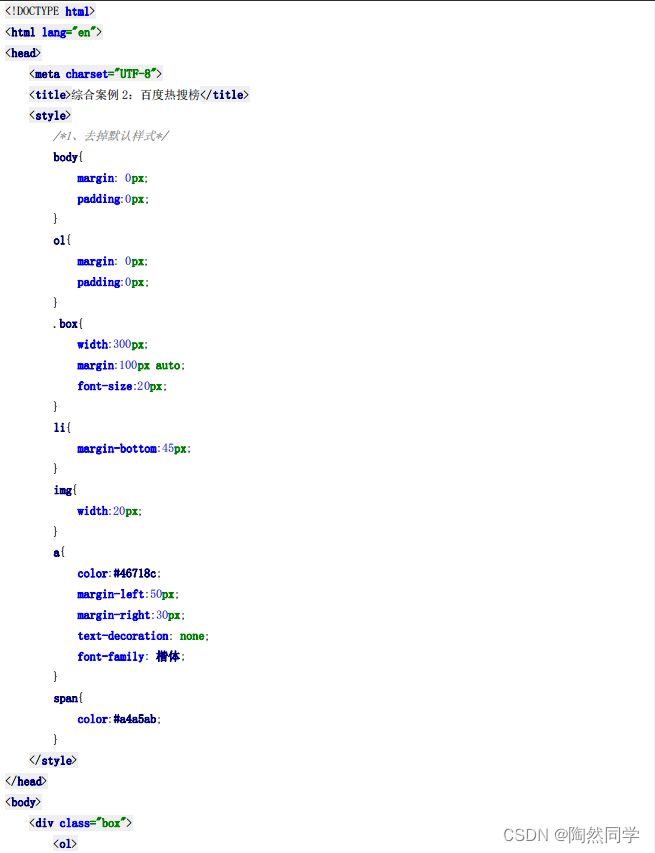 <!DOCTYPE html>
<html lang="en">
<head>
<meta charset="UTF-8">
<title>综合案例 2：百度热搜榜</title>
<style>
/*1、去掉默认样式*/
body{
margin: 0px;
padding:0px;
}
ol{
margin: 0px;
padding:0px;
}
.box{
width:300px;
margin:100px auto;
font-size:20px;
}
li{
margin-bottom:45px;
}
img{
width:20px;
}
a{
color:#46718c;
margin-left:50px;
margin-right:30px;
text-decoration: none;
font-family: 楷体;
}
span{
color:#a4a5ab;
}
</style>
</head>
<body>
<div class="box">
<ol>

CSDN @陶然同学